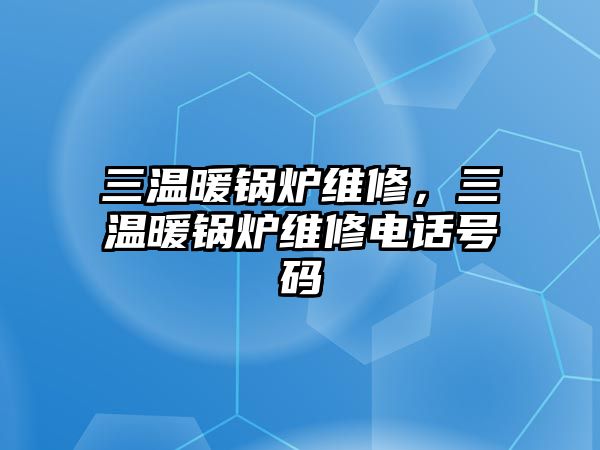 三温暖锅炉维修，三温暖锅炉维修电话号码